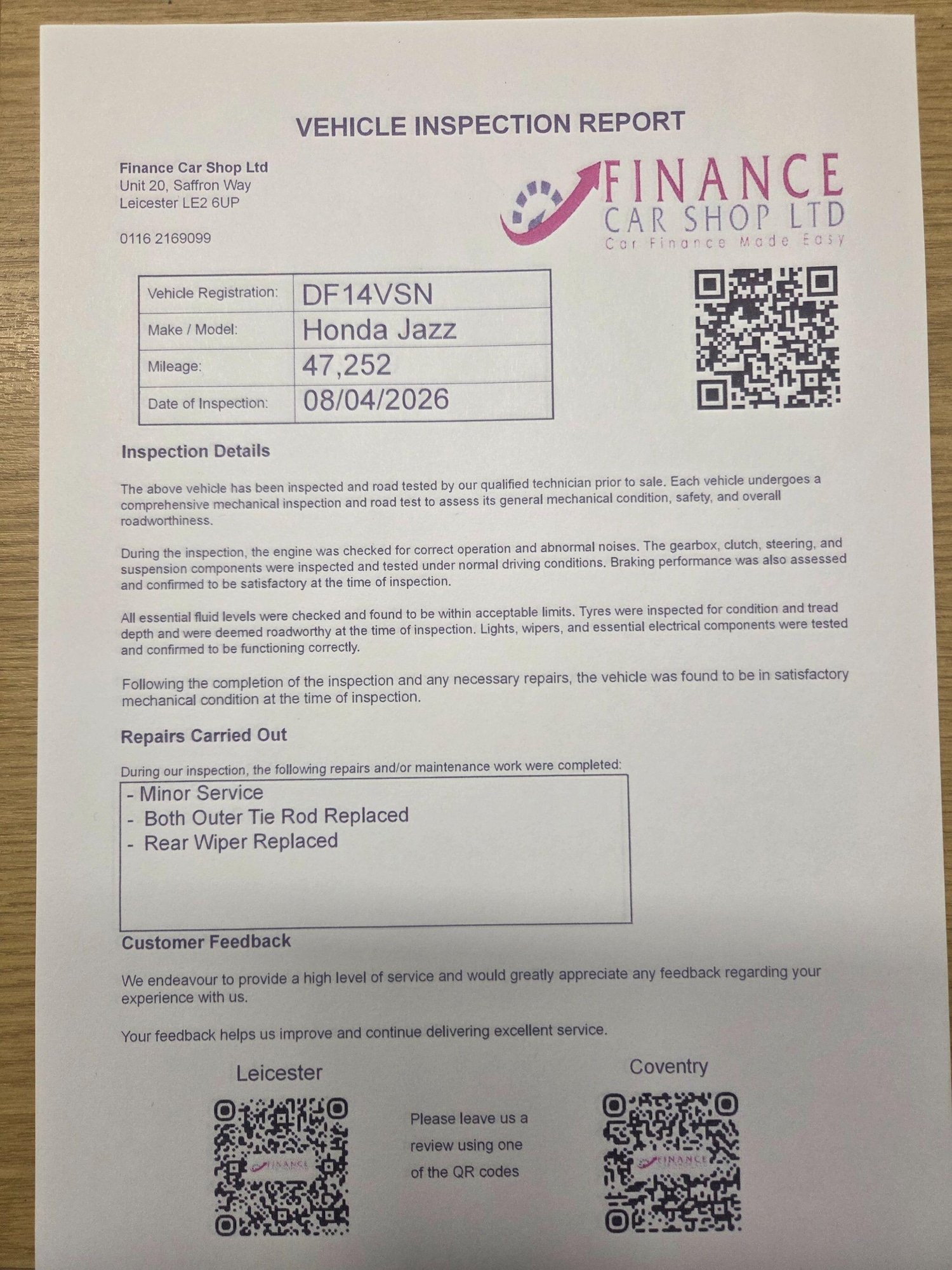 VEHICLE INSPECTION REPORT

Finance Car Shop Ltd
Unit 20, Saffron Way
Leicester LE2 6UP

0116 2169099

FINANCE
CAR SHOP LTD
Car Finance Made Easy

| Vehicle Registration: | DF14VSN |
|---|---|
| Make / Model: | Honda Jazz |
| Mileage: | 47,252 |
| Date of Inspection: | 08/04/2026 |

Inspection Details

The above vehicle has been inspected and road tested by our qualified technician prior to sale. Each vehicle undergoes a comprehensive mechanical inspection and road test to assess its general mechanical condition, safety, and overall roadworthiness.

During the inspection, the engine was checked for correct operation and abnormal noises. The gearbox, clutch, steering, and suspension components were inspected and tested under normal driving conditions. Braking performance was also assessed and confirmed to be satisfactory at the time of inspection.

All essential fluid levels were checked and found to be within acceptable limits. Tyres were inspected for condition and tread depth and were deemed roadworthy at the time of inspection. Lights, wipers, and essential electrical components were tested and confirmed to be functioning correctly.

Following the completion of the inspection and any necessary repairs, the vehicle was found to be in satisfactory mechanical condition at the time of inspection.

Repairs Carried Out

During our inspection, the following repairs and/or maintenance work were completed:

- Minor Service
- Both Outer Tie Rod Replaced
- Rear Wiper Replaced

Customer Feedback

We endeavour to provide a high level of service and would greatly appreciate any feedback regarding your experience with us.

Your feedback helps us improve and continue delivering excellent service.

Leicester

FINANCE

Please leave us a review using one of the QR codes

Coventry

FINANCE